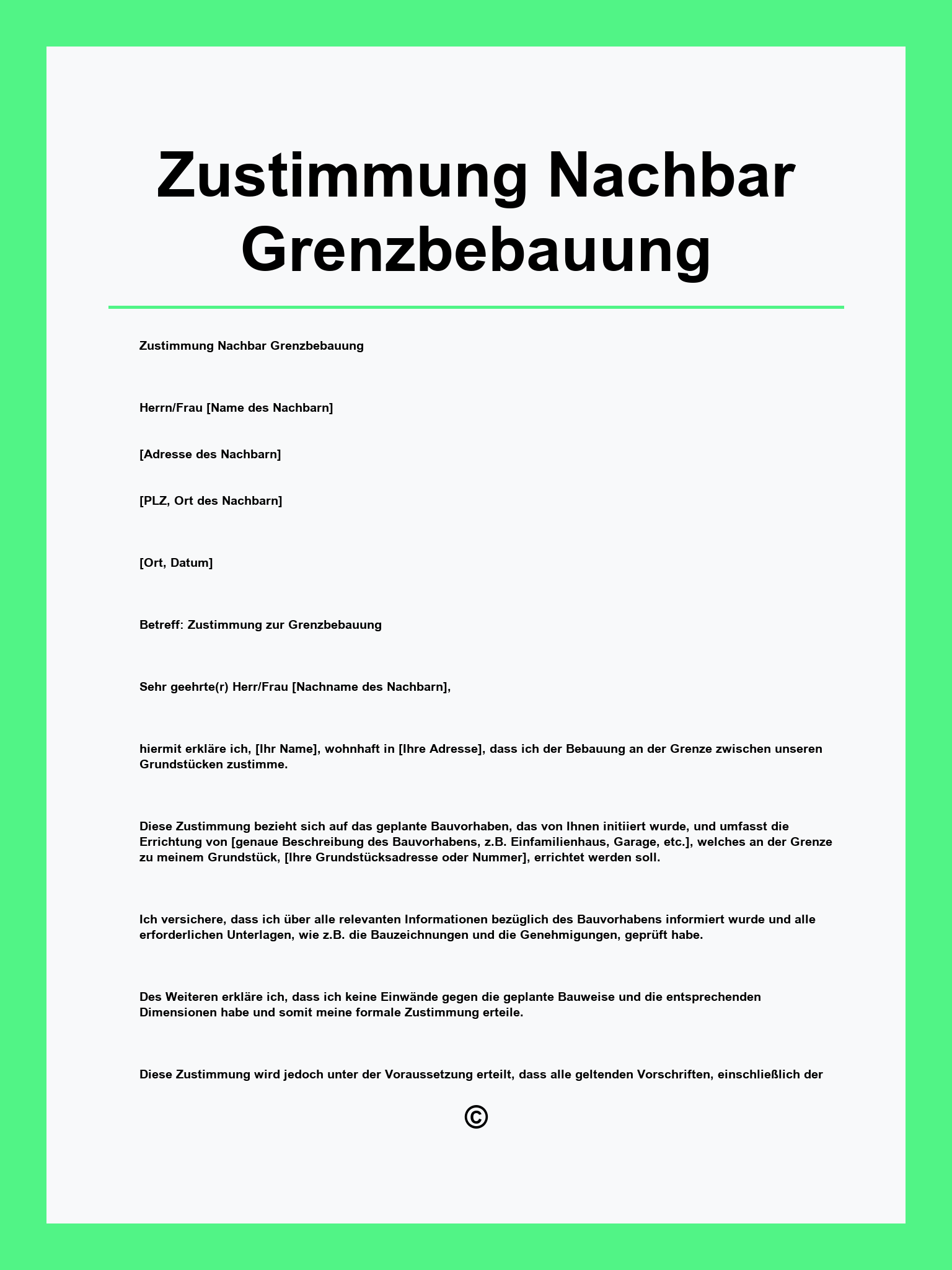 Zustimmung Nachbar Grenzbebauung

Zustimmung Nachbar Grenzbebauung

Herrn/Frau [Name des Nachbarn]

[Adresse des Nachbarn]

[PLZ, Ort des Nachbarn]

[Ort, Datum]

Betreff: Zustimmung zur Grenzbebauung

Sehr geehrte(r) Herr/Frau [Nachname des Nachbarn],

hiermit erkläre ich, [Ihr Name], wohnhaft in [Ihre Adresse], dass ich der Bebauung an der Grenze zwischen unseren Grundstücken zustimme.

Diese Zustimmung bezieht sich auf das geplante Bauvorhaben, das von Ihnen initiiert wurde, und umfasst die Errichtung von [genaue Beschreibung des Bauvorhabens, z.B. Einfamilienhaus, Garage, etc.], welches an der Grenze zu meinem Grundstück, [Ihre Grundstücksadresse oder Nummer], errichtet werden soll.

Ich versichere, dass ich über alle relevanten Informationen bezüglich des Bauvorhabens informiert wurde und alle erforderlichen Unterlagen, wie z.B. die Bauzeichnungen und die Genehmigungen, geprüft habe.

Des Weiteren erkläre ich, dass ich keine Einwände gegen die geplante Bauweise und die entsprechenden Dimensionen habe und somit meine formale Zustimmung erteile.

Diese Zustimmung wird jedoch unter der Voraussetzung erteilt, dass alle geltenden Vorschriften, einschließlich der

©